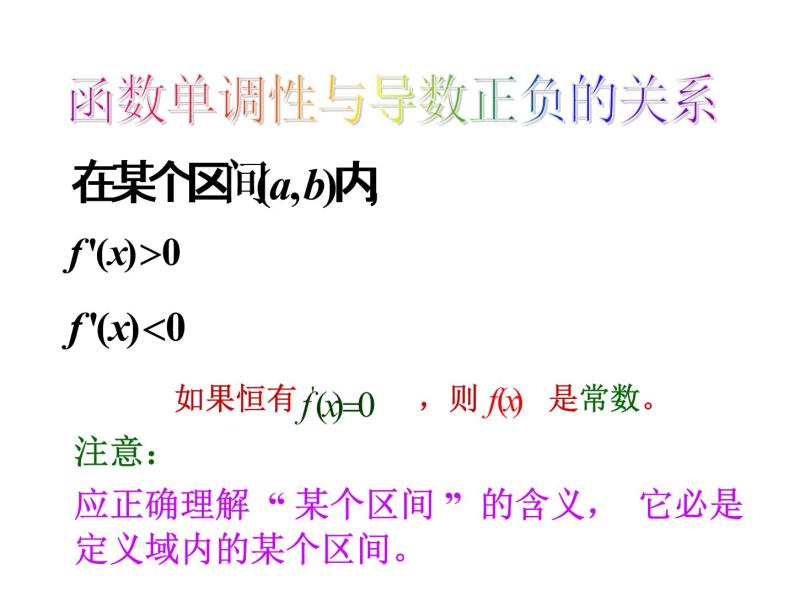 函数单调性与导数正负的关系

在某个区间$(a,b)$内,

$f'(x)>0$

$f'(x)<0$

如果恒有 $f'(x)=0$ ，则 $f(x)$ 是常数。

注意：

应正确理解“某个区间”的含义， 它必是定义域内的某个区间。